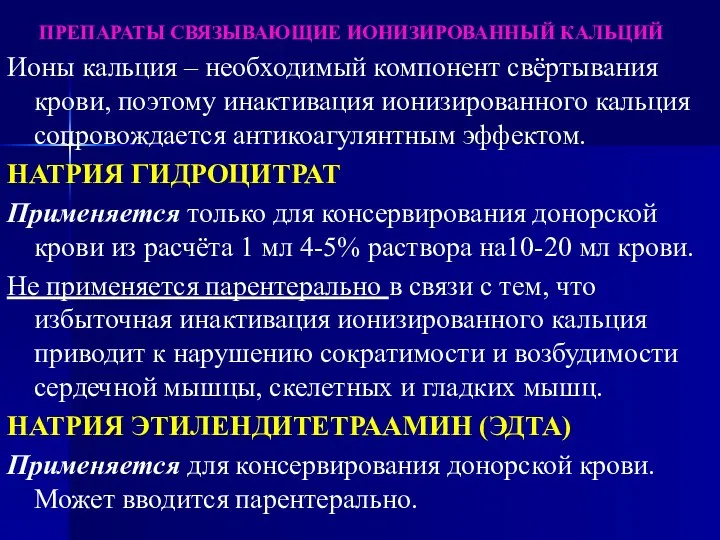 ПРЕПАРАТЫ СВЯЗЫВАЮЩИЕ ИОНИЗИРОВАННЫЙ КАЛЬЦИЙ

Ионы кальция – необходимый компонент свёртывания крови, поэтому инактивация ионизированного кальция сопровождается антикоагулянтным эффектом.

НАТРИЯ ГИДРОЦИТРАТ

Применяется только для консервирования донорской крови из расчёта 1 мл 4-5% раствора на10-20 мл крови.

Не применяется парентерально в связи с тем, что избыточная инактивация ионизированного кальция приводит к нарушению сократимости и возбудимости сердечной мышцы, скелетных и гладких мышц.

НАТРИЯ ЭТИЛЕНДИТЕТРААМИН (ЭДТА)

Применяется для консервирования донорской крови. Может вводится парентерально.